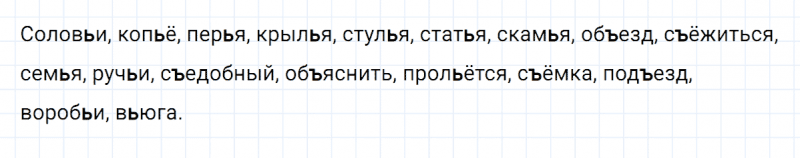 Соловьи, копьё, перья, крылья, стулья, статья, скамья, объезд, съёжиться, семья, ручьи, съедобный, объяснить, прольётся, съёмка, подъезд, воробьи, вьюга.